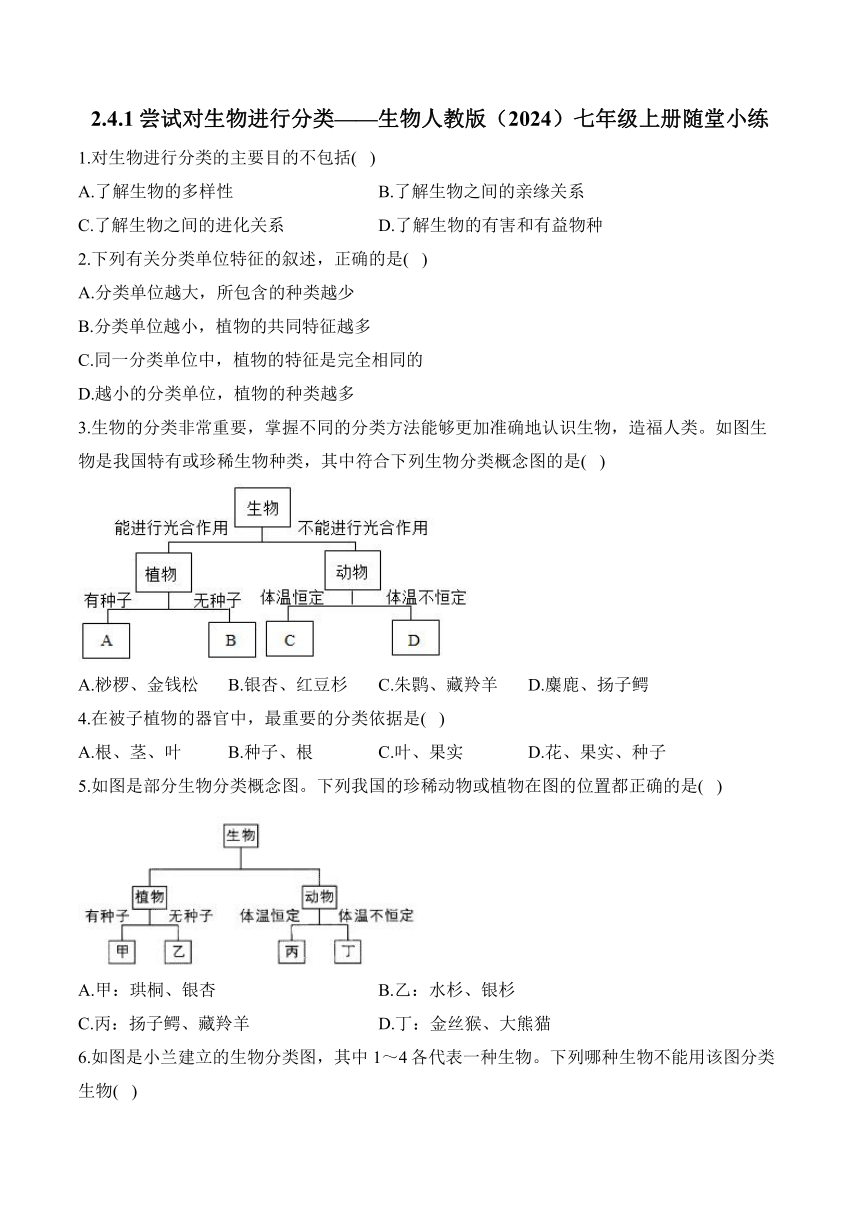 2.4.1 尝试对生物进行分类——生物人教版（2024）七年级上册随堂小练

1.对生物进行分类的主要目的不包括(   )

A.了解生物的多样性　　　　　　　　B.了解生物之间的亲缘关系

C.了解生物之间的进化关系　　　　　D.了解生物的有害和有益物种

2.下列有关分类单位特征的叙述，正确的是(   )

A.分类单位越大，所包含的种类越少

B.分类单位越小，植物的共同特征越多

C.同一分类单位中，植物的特征是完全相同的

D.越小的分类单位，植物的种类越多

3.生物的分类非常重要，掌握不同的分类方法能够更加准确地认识生物，造福人类。如图生物是我国特有或珍稀生物种类，其中符合下列生物分类概念图的是(   )

生物
能进行光合作用　不能进行光合作用
植物　动物
有种子　无种子　体温恒定　体温不恒定
A　B　C　D

A.桫椤、金钱松　B.银杏、红豆杉　C.朱鹮、藏羚羊　D.麋鹿、扬子鳄

4.在被子植物的器官中，最重要的分类依据是(   )

A.根、茎、叶　　B.种子、根　　C.叶、果实　　D.花、果实、种子

5.如图是部分生物分类概念图。下列我国的珍稀动物或植物在图的位置都正确的是(   )

生物
植物　动物
有种子　无种子　体温恒定　体温不恒定
甲　乙　丙　丁

A.甲：珙桐、银杏　　　　　　　　B.乙：水杉、银杉

C.丙：扬子鳄、藏羚羊　　　　　　D.丁：金丝猴、大熊猫

6.如图是小兰建立的生物分类图，其中 1～4 各代表一种生物。下列哪种生物不能用该图分类生物(   )